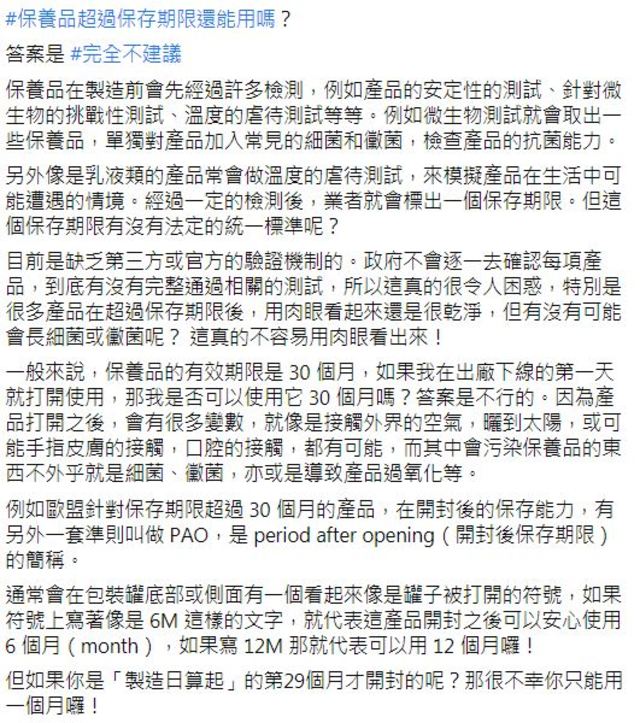 #保養品超過保存期限還能用嗎？

答案是 #完全不建議

保養品在製造前會先經過許多檢測，例如產品的安定性的測試、針對微生物的挑戰性測試、溫度的虐待測試等等。例如微生物測試就會取出一些保養品，單獨對產品加入常見的細菌和黴菌，檢查產品的抗菌能力。

另外像是乳液類的產品常會做溫度的虐待測試，來模擬產品在生活中可能遭遇的情境。經過一定的檢測後，業者就會標出一個保存期限。但這個保存期限有沒有法定的統一標準呢？

目前是缺乏第三方或官方的驗證機制的。政府不會逐一去確認每項產品，到底有沒有完整通過相關的測試，所以這真的很令人困惑，特別是很多產品在超過保存期限後，用肉眼看起來還是很乾淨，但有沒有可能會長細菌或黴菌呢？ 這真的不容易用肉眼看出來！

一般來說，保養品的有效期限是 30 個月，如果我在出廠下線的第一天就打開使用，那我是否可以使用它 30 個月嗎？答案是不行的。因為產品打開之後，會有很多變數，就像是接觸外界的空氣，曬到太陽，或可能手指皮膚的接觸，口腔的接觸，都有可能，而其中會污染保養品的東西不外乎就是細菌、黴菌，亦或是導致產品過氧化等。

例如歐盟針對保存期限超過 30 個月的產品，在開封後的保存能力，有另外一套準則叫做 PAO，是 period after opening（開封後保存期限）的簡稱。

通常會在包裝罐底部或側面有一個看起來像是罐子被打開的符號，如果符號上寫著像是 6M 這樣的文字，就代表這產品開封之後可以安心使用 6 個月（month），如果寫 12M 那就代表可以用 12 個月囉！

但如果你是「製造日算起」的第29個月才開封的呢？那很不幸你只能用一個月囉！